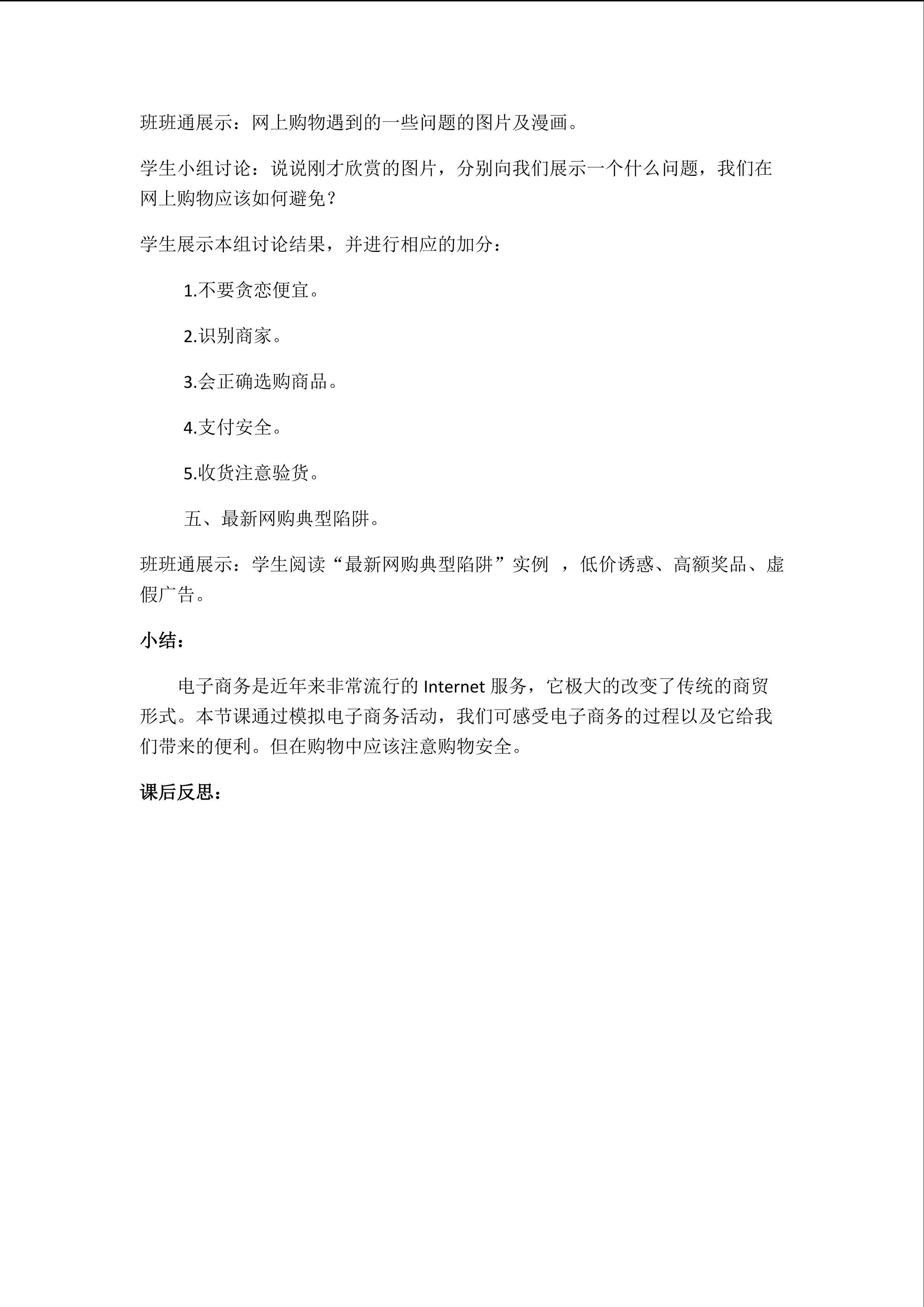 班班通展示：网上购物遇到的一些问题的图片及漫画。

学生小组讨论：说说刚才欣赏的图片，分别向我们展示一个什么问题，我们在网上购物应该如何避免？

学生展示本组讨论结果，并进行相应的加分：

1.不要贪恋便宜。

2.识别商家。

3.会正确选购商品。

4.支付安全。

5.收货注意验货。

五、最新网购典型陷阱。

班班通展示：学生阅读“最新网购典型陷阱”实例，低价诱惑、高额奖品、虚假广告。

小结：

电子商务是近年来非常流行的Internet服务，它极大的改变了传统的商贸形式。本节课通过模拟电子商务活动，我们可感受电子商务的过程以及它给我们带来的便利。但在购物中应该注意购物安全。

课后反思：